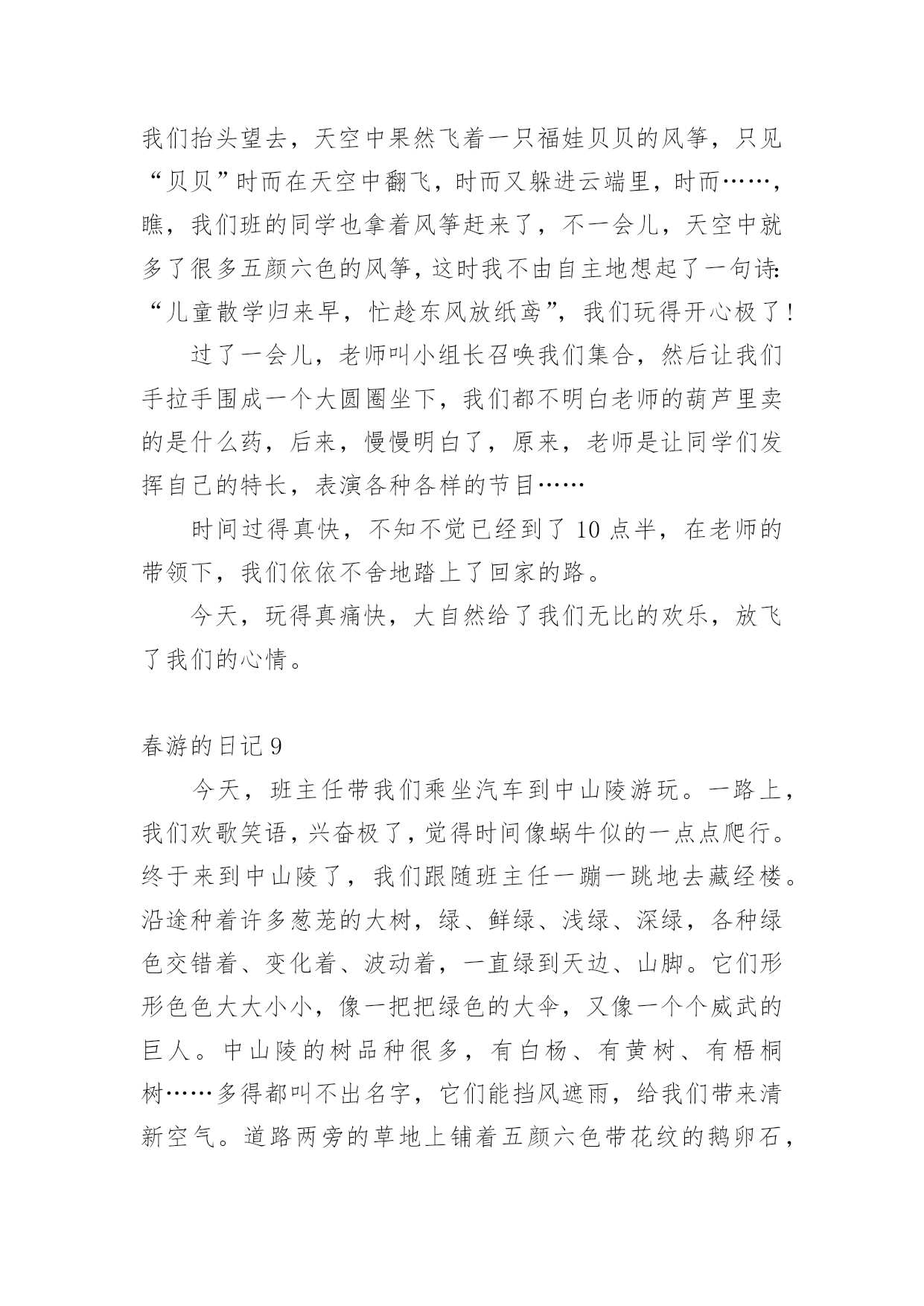 我们抬头望去，天空中果然飞着一只福娃贝贝的风筝，只见“贝贝”时而在天空中翻飞，时而又躲进云端里，时而……，瞧，我们班的同学也拿着风筝赶来了，不一会儿，天空中就多了很多五颜六色的风筝，这时我不由自主地想起了一句诗：“儿童散学归来早，忙趁东风放纸鸢”，我们玩得开心极了！

过了一会儿，老师叫小组长召唤我们集合，然后让我们手拉手围成一个大圆圈坐下，我们都不明白老师的葫芦里卖的是什么药，后来，慢慢明白了，原来，老师是让同学们发挥自己的特长，表演各种各样的节目……

时间过得真快，不知不觉已经到了 10 点半，在老师的带领下，我们依依不舍地踏上了回家的路。

今天，玩得真痛快，大自然给了我们无比的欢乐，放飞了我们的心情。

春游的日记 9

今天，班主任带我们乘坐汽车到中山陵游玩。一路上，我们欢歌笑语，兴奋极了，觉得时间像蜗牛似的一点点爬行。终于来到中山陵了，我们跟随班主任一蹦一跳地去藏经楼。沿途种着许多葱茏的大树，绿、鲜绿、浅绿、深绿，各种绿色交错着、变化着、波动着，一直绿到天边、山脚。它们形形色色大大小小，像一把把绿色的大伞，又像一个个威武的巨人。中山陵的树品种很多，有白杨、有黄树、有梧桐树……多得都叫不出名字，它们能挡风遮雨，给我们带来清新空气。道路两旁的草地上铺着五颜六色带花纹的鹅卵石，